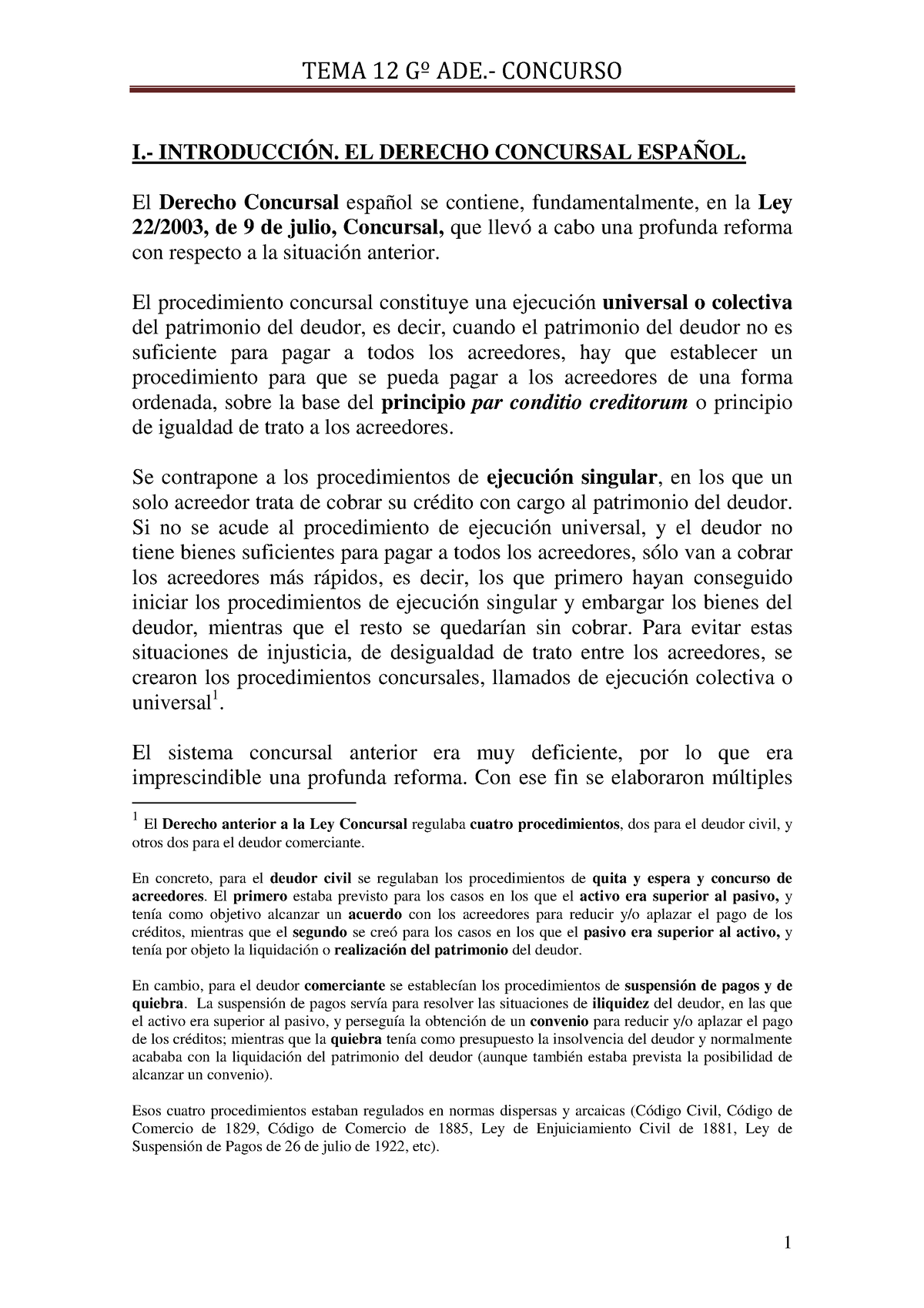 TEMA 12 Gº ADE.- CONCURSO

I.- INTRODUCCIÓN. EL DERECHO CONCURSAL ESPAÑOL.

El Derecho Concursal español se contiene, fundamentalmente, en la Ley 22/2003, de 9 de julio, Concursal, que llevó a cabo una profunda reforma con respecto a la situación anterior.

El procedimiento concursal constituye una ejecución universal o colectiva del patrimonio del deudor, es decir, cuando el patrimonio del deudor no es suficiente para pagar a todos los acreedores, hay que establecer un procedimiento para que se pueda pagar a los acreedores de una forma ordenada, sobre la base del principio par conditio creditorum o principio de igualdad de trato a los acreedores.

Se contrapone a los procedimientos de ejecución singular, en los que un solo acreedor trata de cobrar su crédito con cargo al patrimonio del deudor. Si no se acude al procedimiento de ejecución universal, y el deudor no tiene bienes suficientes para pagar a todos los acreedores, sólo van a cobrar los acreedores más rápidos, es decir, los que primero hayan conseguido iniciar los procedimientos de ejecución singular y embargar los bienes del deudor, mientras que el resto se quedarían sin cobrar. Para evitar estas situaciones de injusticia, de desigualdad de trato entre los acreedores, se crearon los procedimientos concursales, llamados de ejecución colectiva o universal$^1$.

El sistema concursal anterior era muy deficiente, por lo que era imprescindible una profunda reforma. Con ese fin se elaboraron múltiples

$^1$ El Derecho anterior a la Ley Concursal regulaba cuatro procedimientos, dos para el deudor civil, y otros dos para el deudor comerciante.

En concreto, para el deudor civil se regulaban los procedimientos de quita y espera y concurso de acreedores. El primero estaba previsto para los casos en los que el activo era superior al pasivo, y tenía como objetivo alcanzar un acuerdo con los acreedores para reducir y/o aplazar el pago de los créditos, mientras que el segundo se creó para los casos en los que el pasivo era superior al activo, y tenía por objeto la liquidación o realización del patrimonio del deudor.

En cambio, para el deudor comerciante se establecían los procedimientos de suspensión de pagos y de quiebra. La suspensión de pagos servía para resolver las situaciones de iliquidez del deudor, en las que el activo era superior al pasivo, y perseguía la obtención de un convenio para reducir y/o aplazar el pago de los créditos; mientras que la quiebra tenía como presupuesto la insolvencia del deudor y normalmente acababa con la liquidación del patrimonio del deudor (aunque también estaba prevista la posibilidad de alcanzar un convenio).

Esos cuatro procedimientos estaban regulados en normas dispersas y arcaicas (Código Civil, Código de Comercio de 1829, Código de Comercio de 1885, Ley de Enjuiciamiento Civil de 1881, Ley de Suspensión de Pagos de 26 de julio de 1922, etc).

1